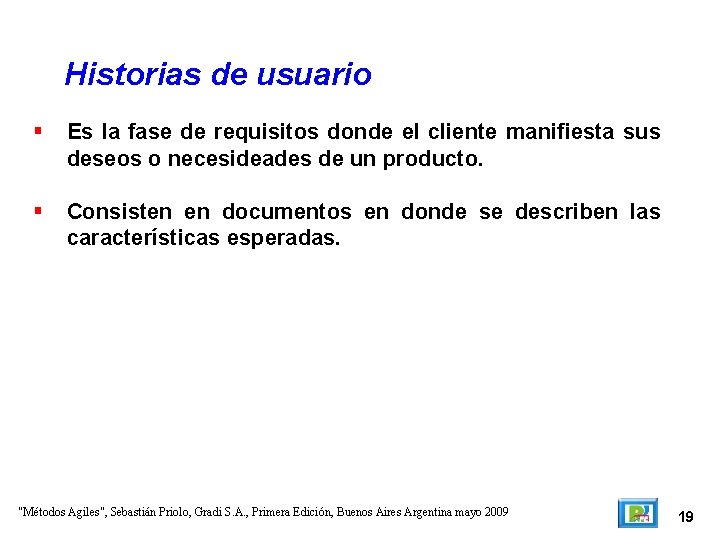 Historias de usuario

▪ Es la fase de requisitos donde el cliente manifiesta sus deseos o necesideades de un producto.

▪ Consisten en documentos en donde se describen las características esperadas.

"Métodos Agiles", Sebastián Priolo, Gradi S.A., Primera Edición, Buenos Aires Argentina mayo 2009

19